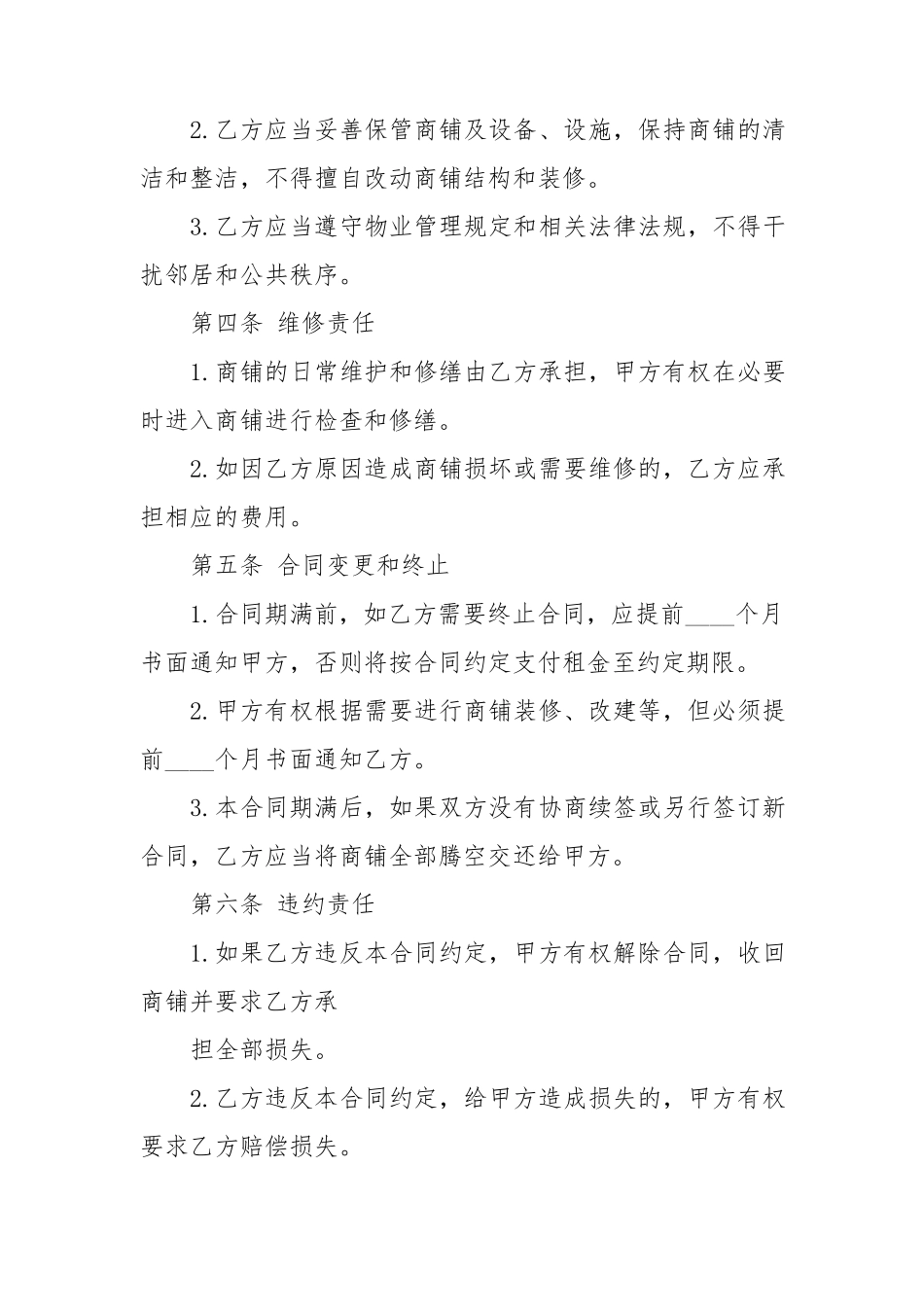 2. 乙方应当妥善保管商铺及设备、设施，保持商铺的清洁和整洁，不得擅自改动商铺结构和装修。

3. 乙方应当遵守物业管理规定和相关法律法规，不得干扰邻居和公共秩序。

第四条 维修责任

1. 商铺的日常维护和修缮由乙方承担，甲方有权在必要时进入商铺进行检查和修缮。

2. 如因乙方原因造成商铺损坏或需要维修的，乙方应承担相应的费用。

第五条 合同变更和终止

1. 合同期满前，如乙方需要终止合同，应提前____个月书面通知甲方，否则将按合同约定支付租金至约定期限。

2. 甲方有权根据需要进行商铺装修、改建等，但必须提前____个月书面通知乙方。

3. 本合同期满后，如果双方没有协商续签或另行签订新合同，乙方应当将商铺全部腾空交还给甲方。

第六条 违约责任

1. 如果乙方违反本合同约定，甲方有权解除合同，收回商铺并要求乙方承

担全部损失。

2. 乙方违反本合同约定，给甲方造成损失的，甲方有权要求乙方赔偿损失。